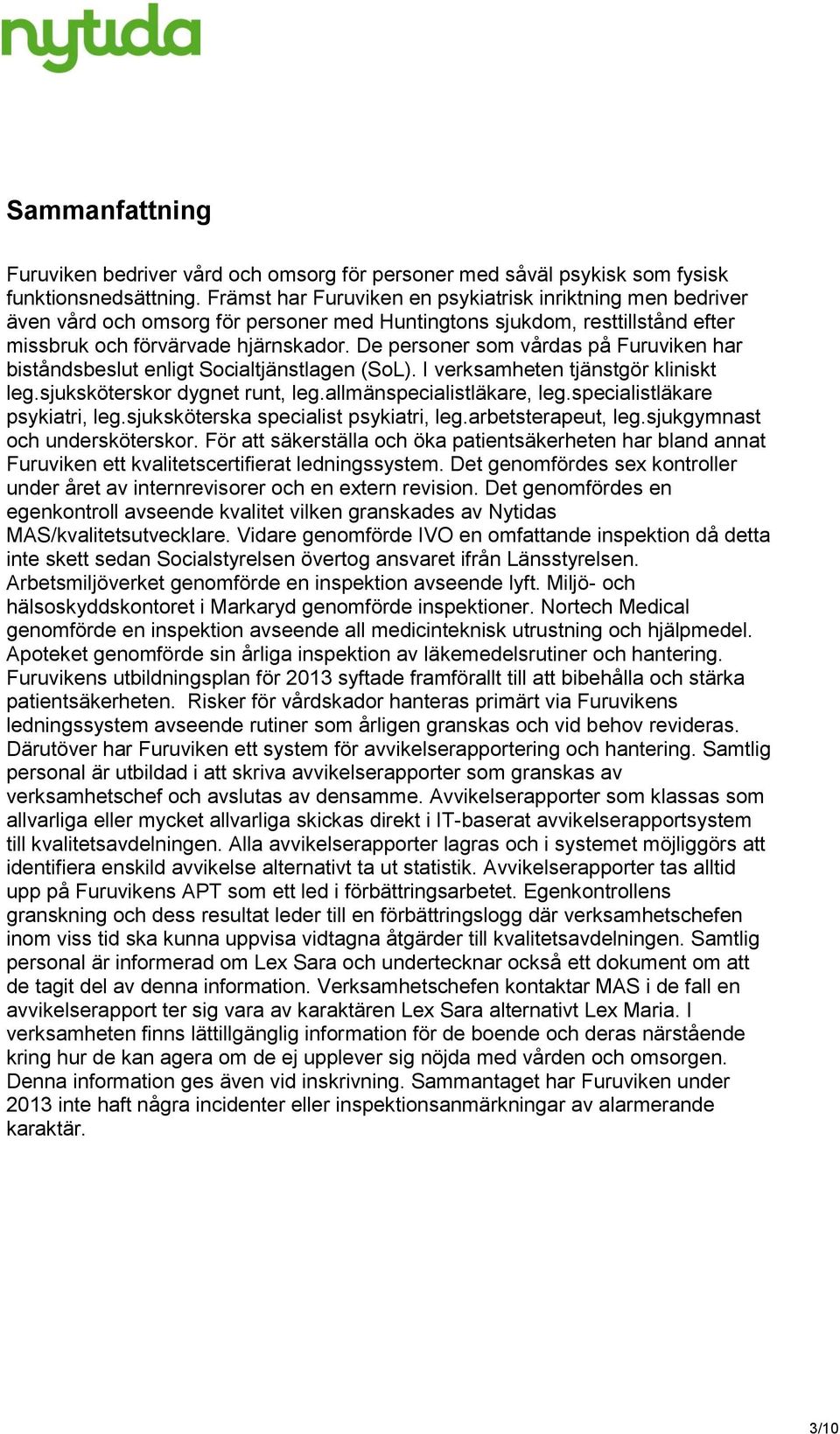 nytida

Sammanfattning

Furuviken bedriver vård och omsorg för personer med såväl psykisk som fysisk funktionsnedsättning. Främst har Furuviken en psykiatrisk inriktning men bedriver även vård och omsorg för personer med Huntingtons sjukdom, resttillstånd efter missbruk och förvärvade hjärnskador. De personer som vårdas på Furuviken har biståndsbeslut enligt Socialtjänstlagen (SoL). I verksamheten tjänstgör kliniskt leg.sjuksköterskor dygnet runt, leg.allmänspecialistläkare, leg.specialistläkare psykiatri, leg.sjuksköterska specialist psykiatri, leg.arbetsterapeut, leg.sjukgymnast och undersköterskor. För att säkerställa och öka patientsäkerheten har bland annat Furuviken ett kvalitetscertifierat ledningssystem. Det genomfördes sex kontroller under året av internrevisorer och en extern revision. Det genomfördes en egenkontroll avseende kvalitet vilken granskades av Nytidas MAS/kvalitetsutvecklare. Vidare genomförde IVO en omfattande inspektion då detta inte skett sedan Socialstyrelsen övertog ansvaret ifrån Länsstyrelsen. Arbetsmiljöverket genomförde en inspektion avseende lyft. Miljö- och hälsoskyddskontoret i Markaryd genomförde inspektioner. Nortech Medical genomförde en inspektion avseende all medicinteknisk utrustning och hjälpmedel. Apoteket genomförde sin årliga inspektion av läkemedelsrutiner och hantering. Furuvikens utbildningsplan för 2013 syftade framförallt till att bibehålla och stärka patientsäkerheten. Risker för vårdskador hanteras primärt via Furuvikens ledningssystem avseende rutiner som årligen granskas och vid behov revideras. Därutöver har Furuviken ett system för avvikelserapportering och hantering. Samtlig personal är utbildad i att skriva avvikelserapporter som granskas av verksamhetschef och avslutas av densamme. Avvikelserapporter som klassas som allvarliga eller mycket allvarliga skickas direkt i IT-baserat avvikelserapportsystem till kvalitetsavdelningen. Alla avvikelserapporter lagras och i systemet möjliggörs att identifiera enskild avvikelse alternativt ta ut statistik. Avvikelserapporter tas alltid upp på Furuvikens APT som ett led i förbättringsarbetet. Egenkontrollens granskning och dess resultat leder till en förbättringslogg där verksamhetschefen inom viss tid ska kunna uppvisa vidtagna åtgärder till kvalitetsavdelningen. Samtlig personal är informerad om Lex Sara och undertecknar också ett dokument om att de tagit del av denna information. Verksamhetschefen kontaktar MAS i de fall en avvikelserapport ter sig vara av karaktären Lex Sara alternativt Lex Maria. I verksamheten finns lättillgänglig information för de boende och deras närstående kring hur de kan agera om de ej upplever sig nöjda med vården och omsorgen. Denna information ges även vid inskrivning. Sammantaget har Furuviken under 2013 inte haft några incidenter eller inspektionsanmärkningar av alarmerande karaktär.

3/10